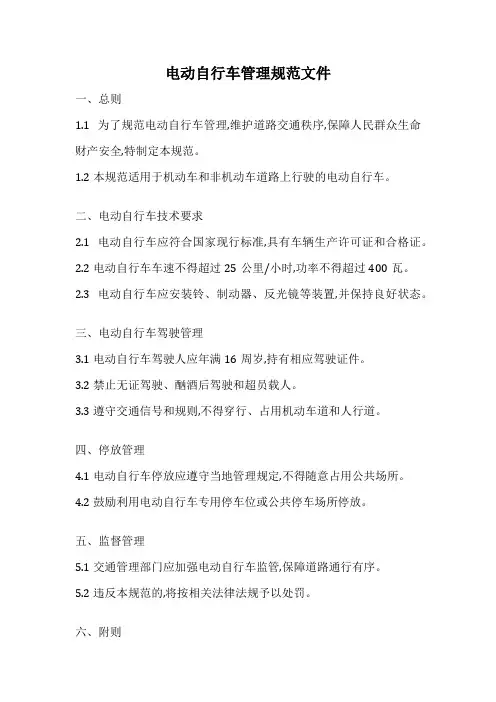 电动自行车管理规范文件

一、总则

1.1 为了规范电动自行车管理,维护道路交通秩序,保障人民群众生命财产安全,特制定本规范。

1.2 本规范适用于机动车和非机动车道路上行驶的电动自行车。

二、电动自行车技术要求

2.1 电动自行车应符合国家现行标准,具有车辆生产许可证和合格证。

2.2 电动自行车车速不得超过 25 公里/小时,功率不得超过 400 瓦。

2.3 电动自行车应安装铃、制动器、反光镜等装置,并保持良好状态。

三、电动自行车驾驶管理

3.1 电动自行车驾驶人应年满 16 周岁,持有相应驾驶证件。

3.2 禁止无证驾驶、酗酒后驾驶和超员载人。

3.3 遵守交通信号和规则,不得穿行、占用机动车道和人行道。

四、停放管理

4.1 电动自行车停放应遵守当地管理规定,不得随意占用公共场所。

4.2 鼓励利用电动自行车专用停车位或公共停车场所停放。

五、监督管理

5.1 交通管理部门应加强电动自行车监管,保障道路通行有序。

5.2 违反本规范的,将按相关法律法规予以处罚。

六、附则